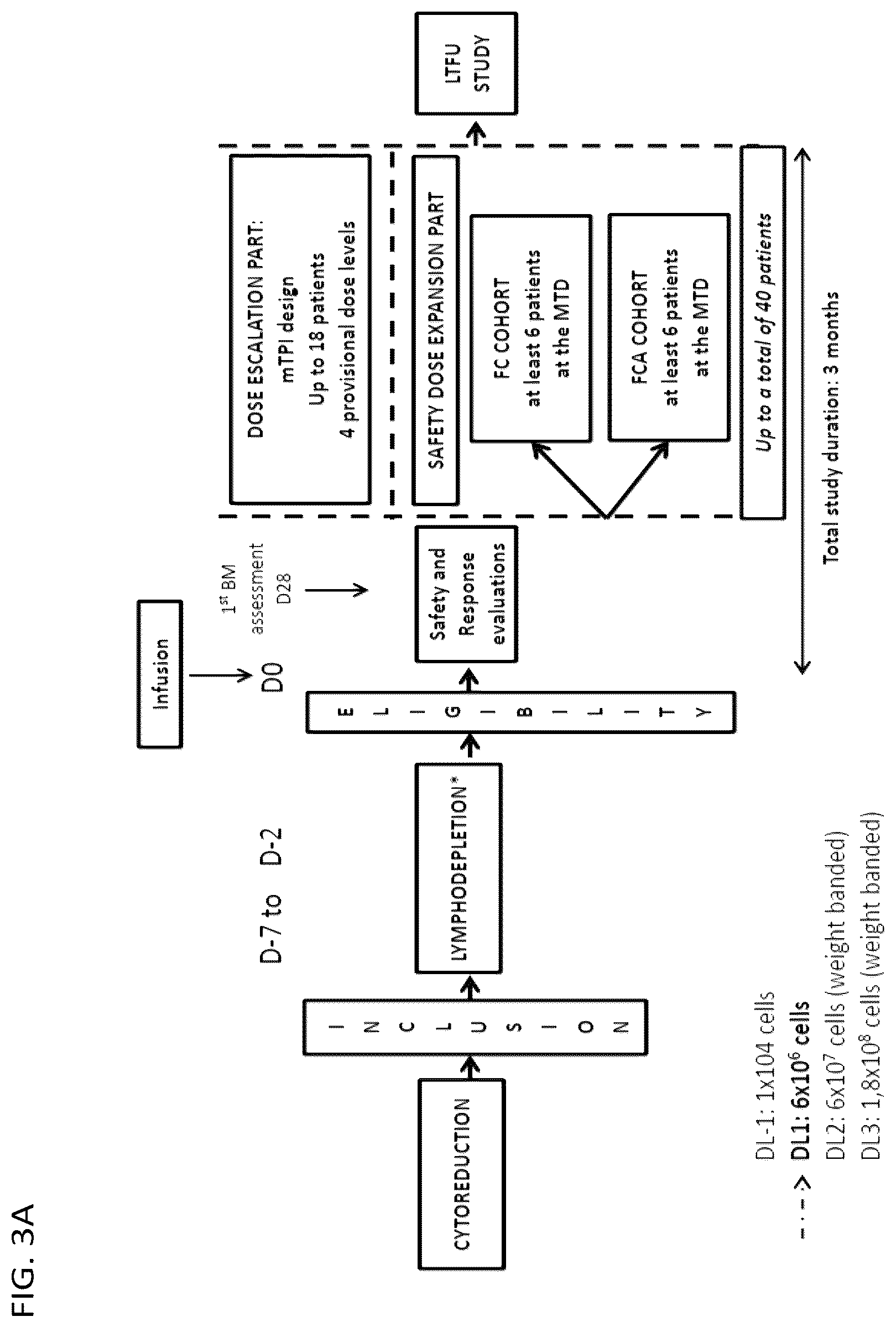 FIG. 3A

CYTOREDUCTION

INCLUSION

D-7 to D-2

LYMPHODEPLETION*

ELIGIBILITY

Infusion

D0

$1^{st}$ BM assessment D28

Safety and Response evaluations

DOSE ESCALATION PART: mTPI design Up to 18 patients 4 provisional dose levels

SAFETY DOSE EXPANSION PART

FC COHORT at least 6 patients at the MTD

FCA COHORT at least 6 patients at the MTD

Up to a total of 40 patients

LTFU STUDY

Total study duration: 3 months

DL-1: 1x104 cells
DL1: $6x10^6$ cells
DL2: $6x10^7$ cells (weight banded)
DL3: $1,8x10^8$ cells (weight banded)